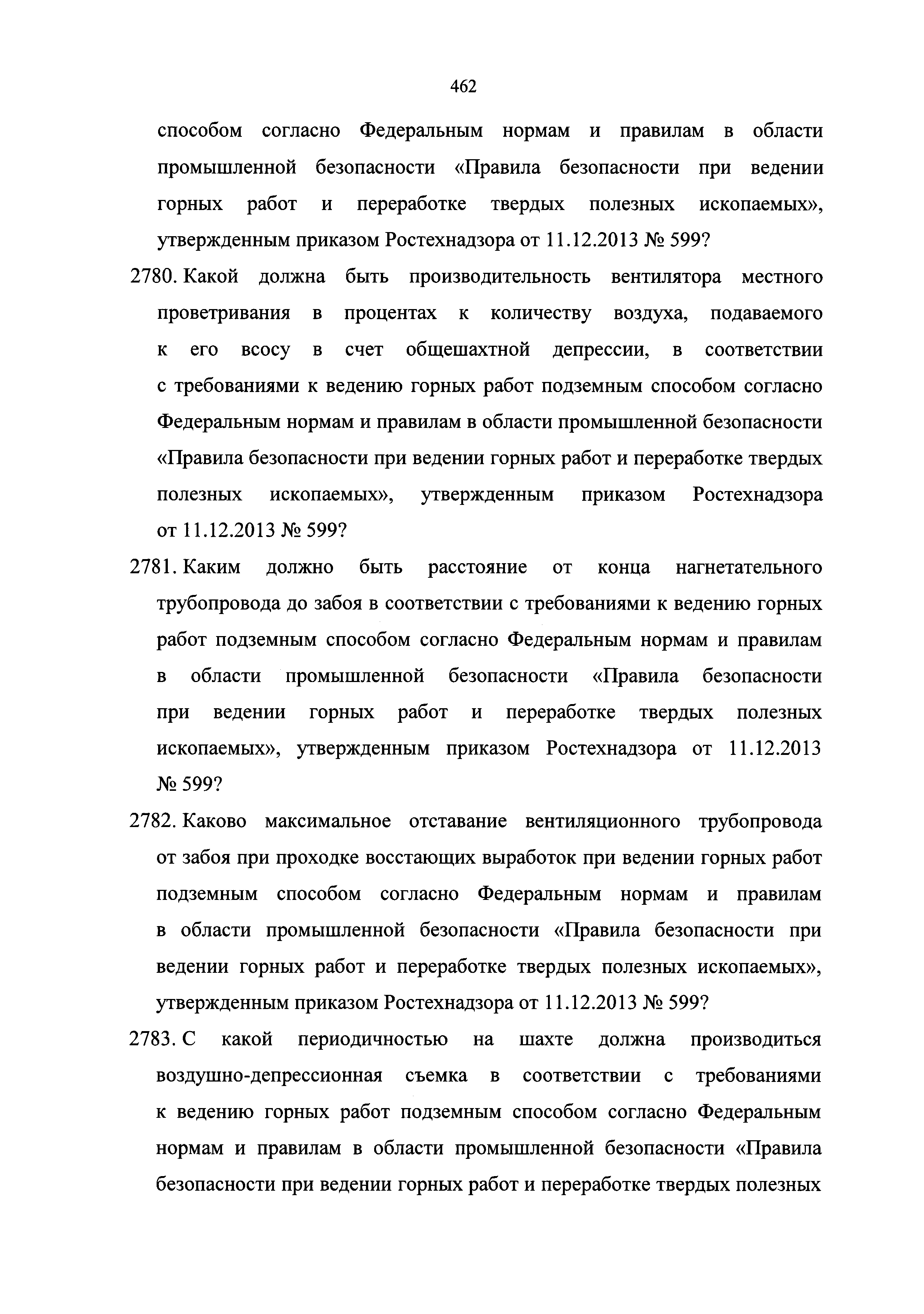 462

способом согласно Федеральным нормам и правилам в области промышленной безопасности «Правила безопасности при ведении горных работ и переработке твердых полезных ископаемых», утвержденным приказом Ростехнадзора от 11.12.2013 № 599?

2780. Какой должна быть производительность вентилятора местного проветривания в процентах к количеству воздуха, подаваемого к его всосу в счет общешахтной депрессии, в соответствии с требованиями к ведению горных работ подземным способом согласно Федеральным нормам и правилам в области промышленной безопасности «Правила безопасности при ведении горных работ и переработке твердых полезных ископаемых», утвержденным приказом Ростехнадзора от 11.12.2013 № 599?

2781. Каким должно быть расстояние от конца нагнетательного трубопровода до забоя в соответствии с требованиями к ведению горных работ подземным способом согласно Федеральным нормам и правилам в области промышленной безопасности «Правила безопасности при ведении горных работ и переработке твердых полезных ископаемых», утвержденным приказом Ростехнадзора от 11.12.2013 № 599?

2782. Каково максимальное отставание вентиляционного трубопровода от забоя при проходке восстающих выработок при ведении горных работ подземным способом согласно Федеральным нормам и правилам в области промышленной безопасности «Правила безопасности при ведении горных работ и переработке твердых полезных ископаемых», утвержденным приказом Ростехнадзора от 11.12.2013 № 599?

2783. С какой периодичностью на шахте должна производиться воздушно-депрессионная съемка в соответствии с требованиями к ведению горных работ подземным способом согласно Федеральным нормам и правилам в области промышленной безопасности «Правила безопасности при ведении горных работ и переработке твердых полезных